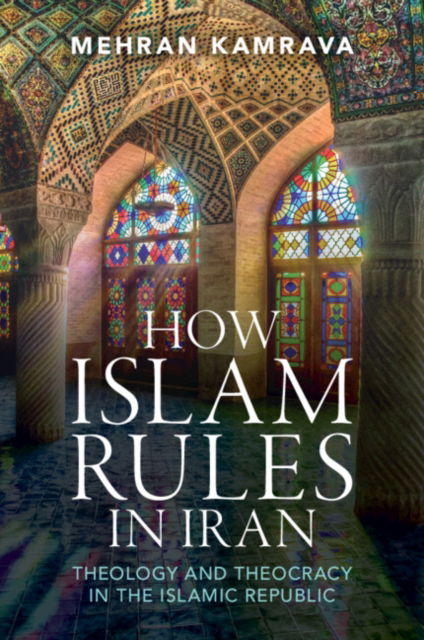 MEHRAN KAMRAVA

HOW ISLAM RULES IN IRAN

THEOLOGY AND THEOCRACY IN THE ISLAMIC REPUBLIC